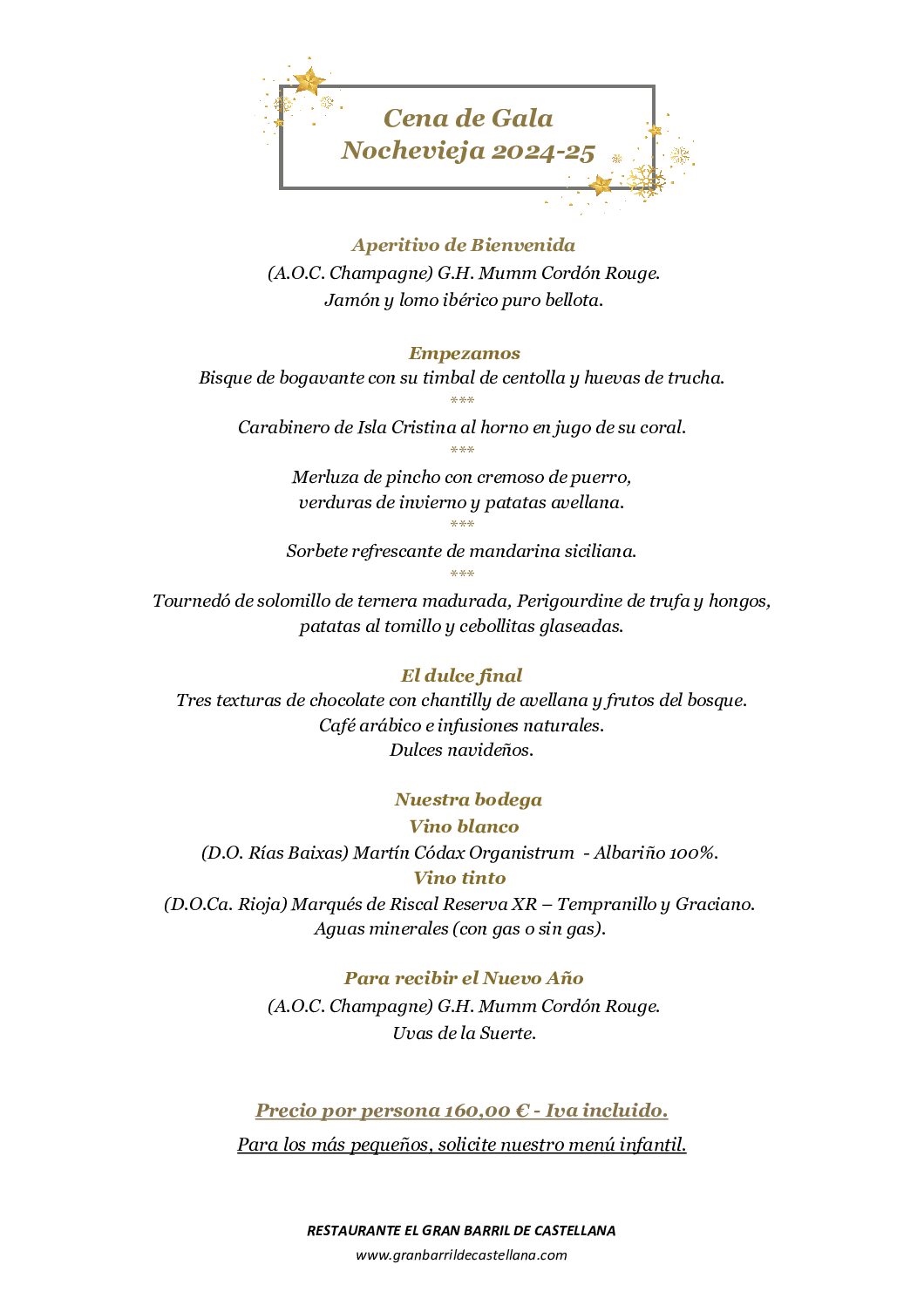 Cena de Gala
Nochevieja 2024-25

Aperitivo de Bienvenida
(A.O.C. Champagne) G.H. Mumm Cordón Rouge.
Jamón y lomo ibérico puro bellota.

Empezamos
Bisque de bogavante con su timbal de centolla y huevas de trucha.
***
Carabinero de Isla Cristina al horno en jugo de su coral.
***
Merluza de pincho con cremoso de puerro,
verduras de invierno y patatas avellana.
***
Sorbete refrescante de mandarina siciliana.
***
Tournedó de solomillo de ternera madurada, Perigourdine de trufa y hongos,
patatas al tomillo y cebollitas glaseadas.

El dulce final
Tres texturas de chocolate con chantilly de avellana y frutos del bosque.
Café arábico e infusiones naturales.
Dulces navideños.

Nuestra bodega
Vino blanco
(D.O. Rías Baixas) Martín Códax Organistrum - Albariño 100%.
Vino tinto
(D.O.Ca. Rioja) Marqués de Riscal Reserva XR – Tempranillo y Graciano.
Aguas minerales (con gas o sin gas).

Para recibir el Nuevo Año
(A.O.C. Champagne) G.H. Mumm Cordón Rouge.
Uvas de la Suerte.

Precio por persona 160,00 € - Iva incluido.
Para los más pequeños, solicite nuestro menú infantil.

RESTAURANTE EL GRAN BARRIL DE CASTELLANA
www.granbarrildecastellana.com